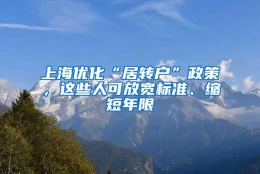 上海优化“居转户”政策，这些人可放宽标准、缩短年限